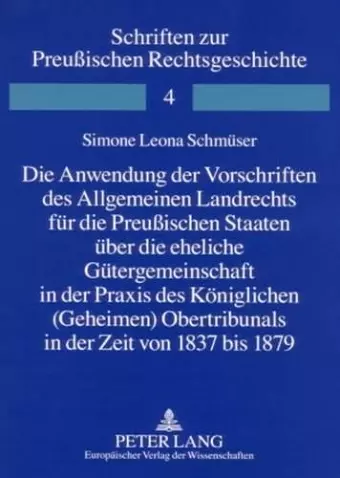 Schriften zur Preußischen Rechtsgeschichte

4

Simone Leona Schmüser

Die Anwendung der Vorschriften des Allgemeinen Landrechts für die Preußischen Staaten über die eheliche Gütergemeinschaft in der Praxis des Königlichen (Geheimen) Obertribunals in der Zeit von 1837 bis 1879

PETER LANG
Europäischer Verlag der Wissenschaften